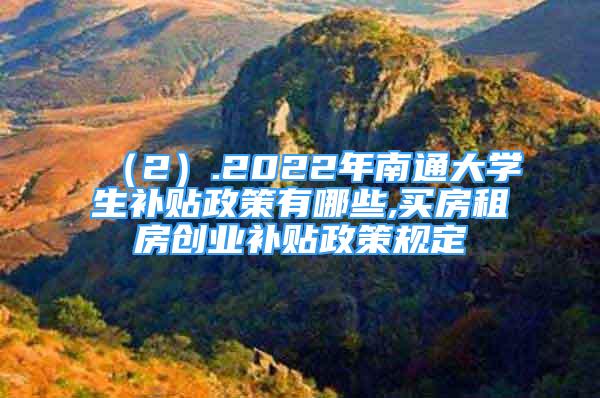 （2）.2022年南通大学生补贴政策有哪些,买房租房创业补贴政策规定